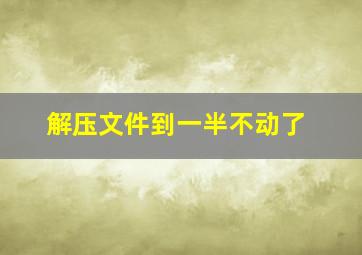 解压文件到一半不动了